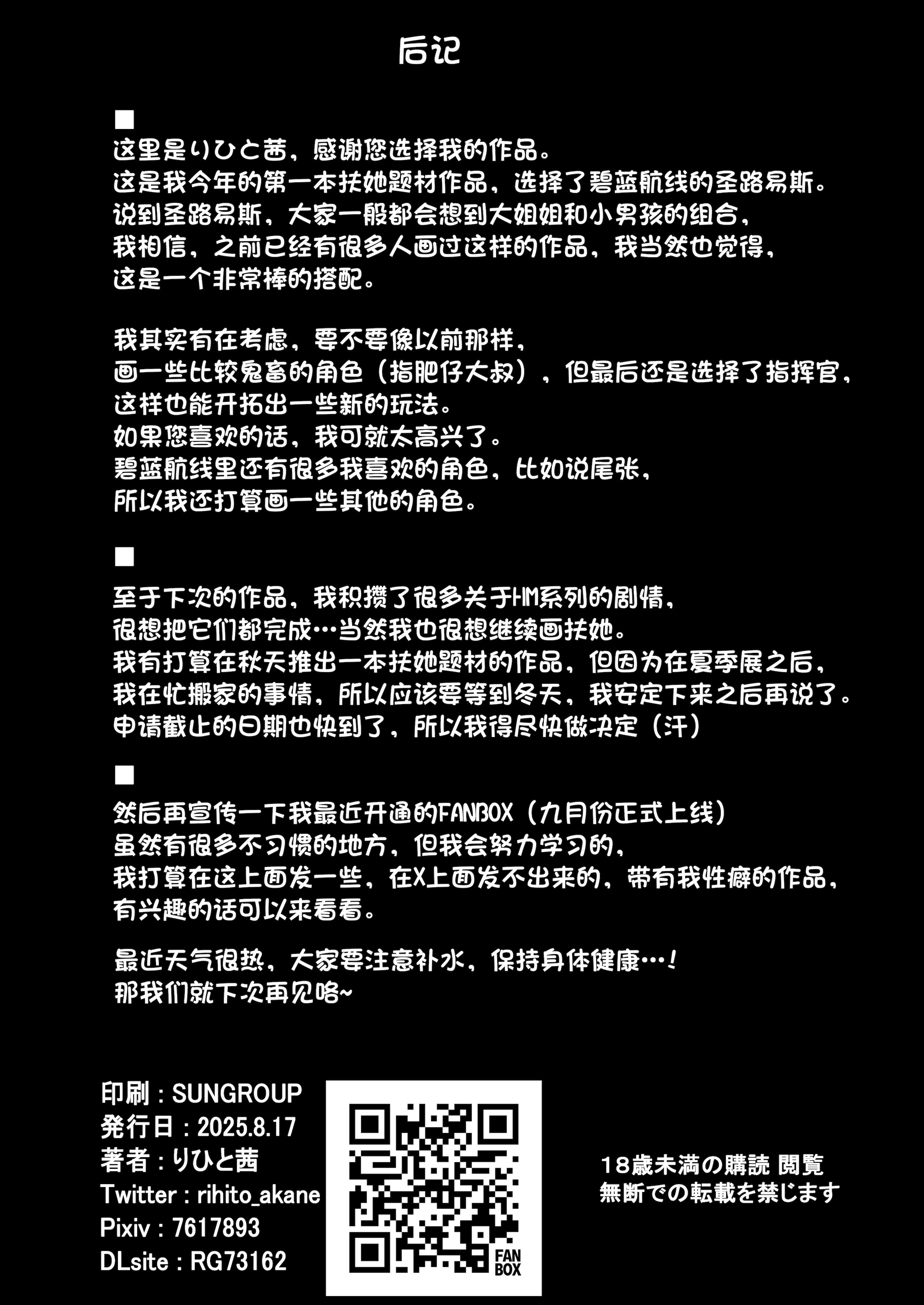 后记

■
这里是りひと茜，感谢您选择我的作品。
这是我今年的第一本扶她题材作品，选择了碧蓝航线的圣路易斯。
说到圣路易斯，大家一般都会想到大姐姐和小男孩的组合，
我相信，之前已经有很多人画过这样的作品，我当然也觉得，
这是一个非常棒的搭配。

我其实有在考虑，要不要像以前那样，
画一些比较鬼畜的角色（指肥仔大叔），但最后还是选择了指挥官，
这样也能开拓出一些新的玩法。
如果您喜欢的话，我可就太高兴了。
碧蓝航线里还有很多我喜欢的角色，比如说尾张，
所以我还打算画一些其他的角色。

■
至于下次的作品，我积攒了很多关于HM系列的剧情，
很想把它们都完成…当然我也很想继续画扶她。
我有打算在秋天推出一本扶她题材的作品，但因为在夏季展之后，
我在忙搬家的事情，所以应该要等到冬天，我安定下来之后再说了。
申请截止的日期也快到了，所以我得尽快做决定（汗）

■
然后再宣传一下我最近开通的FANBOX（九月份正式上线）
虽然有很多不习惯的地方，但我会努力学习的，
我打算在这上面发一些，在X上面发不出来的，带有我性癖的作品，
有兴趣的话可以来看看。

最近天气很热，大家要注意补水，保持身体健康…！
那我们就下次再见咯~

印刷：SUNGROUP
発行日：2025.8.17
著者：りひと茜
Twitter：rihito_akane
Pixiv：7617893
DLsite：RG73162

FAN BOX

18歳未満の購読 閲覧
無断での転載を禁じます